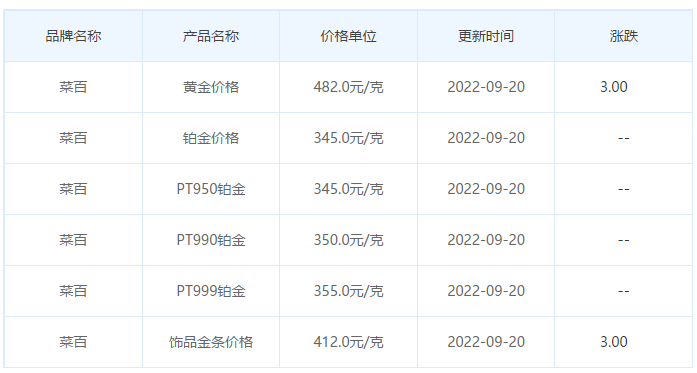 | 品牌名称 | 产品名称 | 价格单位 | 更新时间 | 涨跌 |
|---|---|---|---|---|
| 菜百 | 黄金价格 | 482.0元/克 | 2022-09-20 | 3.00 |
| 菜百 | 铂金价格 | 345.0元/克 | 2022-09-20 | -- |
| 菜百 | PT950铂金 | 345.0元/克 | 2022-09-20 | -- |
| 菜百 | PT990铂金 | 350.0元/克 | 2022-09-20 | -- |
| 菜百 | PT999铂金 | 355.0元/克 | 2022-09-20 | -- |
| 菜百 | 饰品金条价格 | 412.0元/克 | 2022-09-20 | 3.00 |